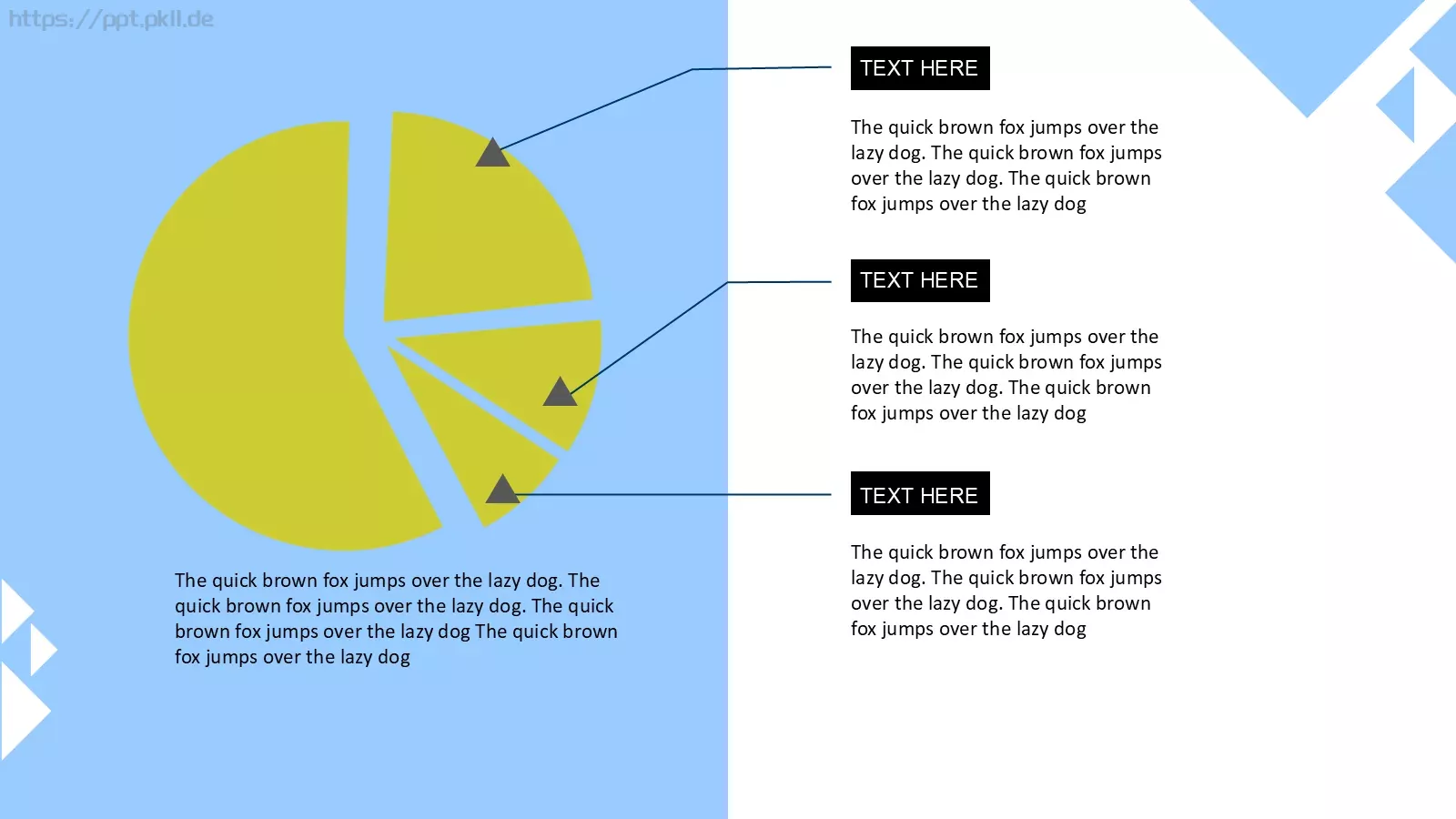 The quick brown fox jumps over the lazy dog. The quick brown fox jumps over the lazy dog. The quick brown fox jumps over the lazy dog The quick brown fox jumps over the lazy dog

TEXT HERE

The quick brown fox jumps over the lazy dog. The quick brown fox jumps over the lazy dog. The quick brown fox jumps over the lazy dog

TEXT HERE

The quick brown fox jumps over the lazy dog. The quick brown fox jumps over the lazy dog. The quick brown fox jumps over the lazy dog

TEXT HERE

The quick brown fox jumps over the lazy dog. The quick brown fox jumps over the lazy dog. The quick brown fox jumps over the lazy dog

https://ppt.pkll.de